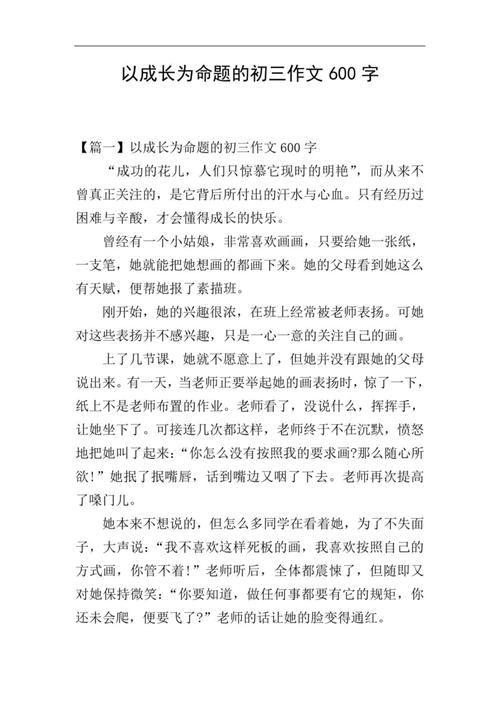 以成长为命题的初三作文 600 字

【篇一】以成长为命题的初三作文 600 字

“成功的花儿，人们只惊慕它现时的明艳”，而从来不曾真正关注的，是它背后所付出的汗水与心血。只有经历过困难与辛酸，才会懂得成长的快乐。

曾经有一个小姑娘，非常喜欢画画，只要给她一张纸，一支笔，她就能把她想画的都画下来。她的父母看到她这么有天赋，便帮她报了素描班。

刚开始，她的兴趣很浓，在班上经常被老师表扬。可她对这些表扬并不感兴趣，只是一心一意的关注自己的画。

上了几节课，她就不愿意上了，但她并没有跟她的父母说出来。有一天，当老师正要举起她的画表扬时，惊了一下，纸上不是老师布置的作业。老师看了，没说什么，挥挥手，让她坐下了。可接连几次都这样，老师终于不在沉默，愤怒地把她叫了起来：“你怎么没有按照我的要求画?那么随心所欲!”她抿了抿嘴唇，话到嘴边又咽了下去。老师再次提高了嗓门儿。

她本来不想说的，但怎么多同学在看着她，为了不失面子，大声说：“我不喜欢这样死板的画，我喜欢按照自己的方式画，你管不着!”老师听后，全体都震悚了，但随即又对她保持微笑：“你要知道，做任何事都要有它的规矩，你还未会爬，便要飞了?”老师的话让她的脸变得通红。